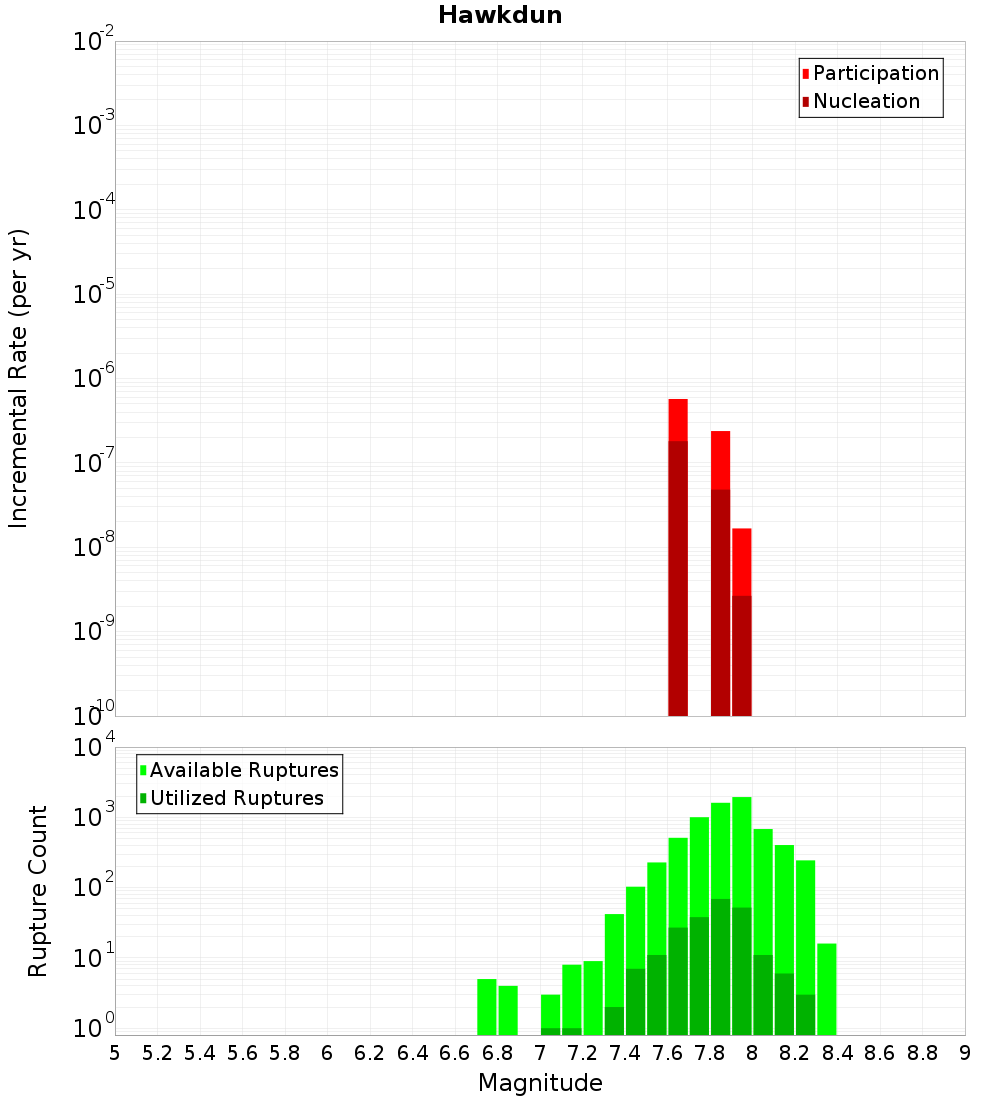 Hawkdun

Participation
Nucleation

Incremental Rate (per yr)

$10^{-2}$
$10^{-3}$
$10^{-4}$
$10^{-5}$
$10^{-6}$
$10^{-7}$
$10^{-8}$
$10^{-9}$
$10^{-10}$

Available Ruptures
Utilized Ruptures

Rupture Count

$10^{4}$
$10^{3}$
$10^{2}$
$10^{1}$
$10^{0}$

5 5.2 5.4 5.6 5.8 6 6.2 6.4 6.6 6.8 7 7.2 7.4 7.6 7.8 8 8.2 8.4 8.6 8.8 9

Magnitude